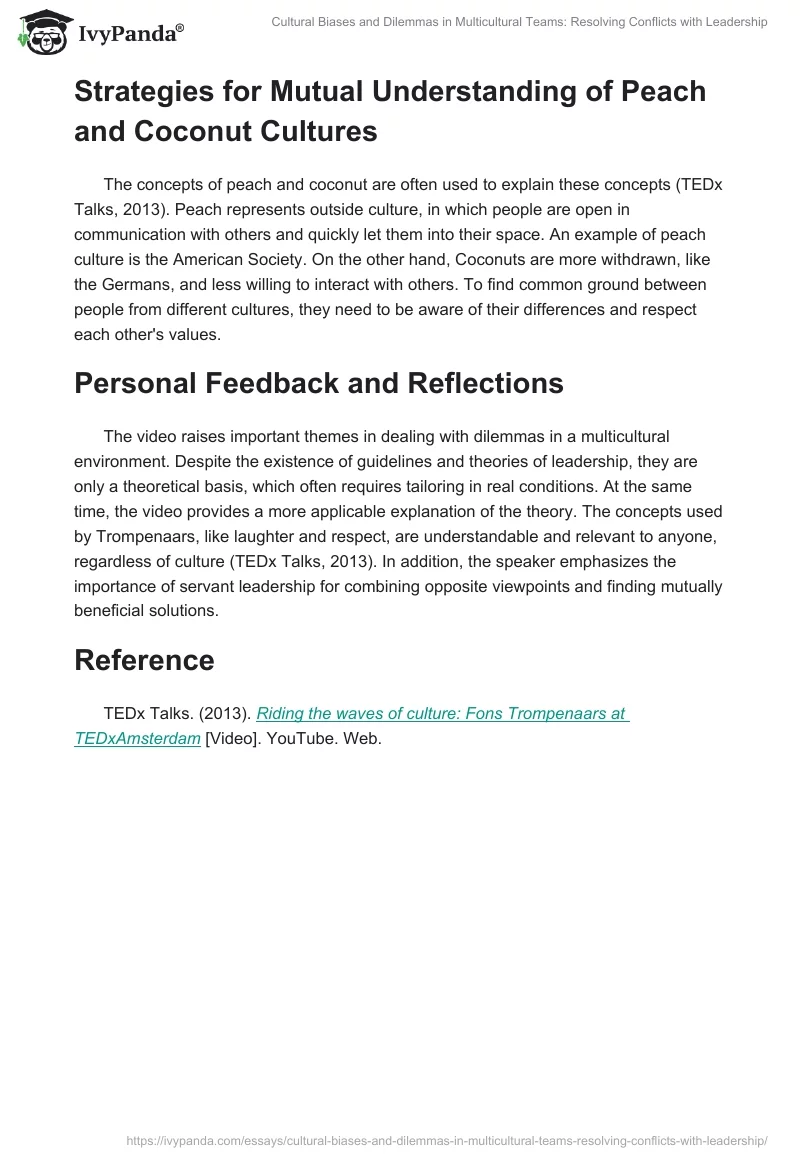 IvyPanda®

Cultural Biases and Dilemmas in Multicultural Teams: Resolving Conflicts with Leadership

Strategies for Mutual Understanding of Peach and Coconut Cultures

The concepts of peach and coconut are often used to explain these concepts (TEDx Talks, 2013). Peach represents outside culture, in which people are open in communication with others and quickly let them into their space. An example of peach culture is the American Society. On the other hand, Coconuts are more withdrawn, like the Germans, and less willing to interact with others. To find common ground between people from different cultures, they need to be aware of their differences and respect each other's values.

Personal Feedback and Reflections

The video raises important themes in dealing with dilemmas in a multicultural environment. Despite the existence of guidelines and theories of leadership, they are only a theoretical basis, which often requires tailoring in real conditions. At the same time, the video provides a more applicable explanation of the theory. The concepts used by Trompenaars, like laughter and respect, are understandable and relevant to anyone, regardless of culture (TEDx Talks, 2013). In addition, the speaker emphasizes the importance of servant leadership for combining opposite viewpoints and finding mutually beneficial solutions.

Reference

TEDx Talks. (2013). Riding the waves of culture: Fons Trompenaars at TEDxAmsterdam [Video]. YouTube. Web.

https://ivypanda.com/essays/cultural-biases-and-dilemmas-in-multicultural-teams-resolving-conflicts-with-leadership/